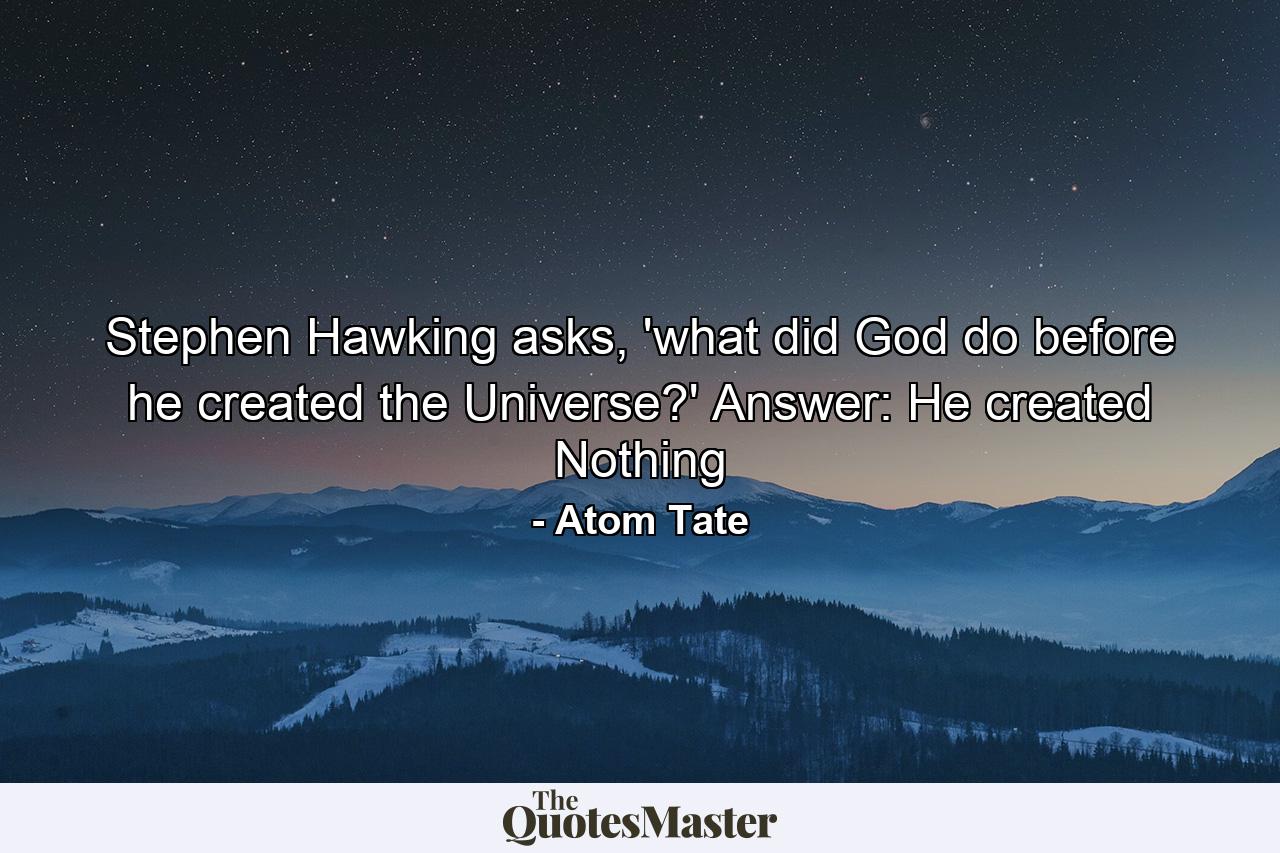 Stephen Hawking asks, 'what did God do before he created the Universe?' Answer: He created Nothing

- Atom Tate

The QuotesMaster